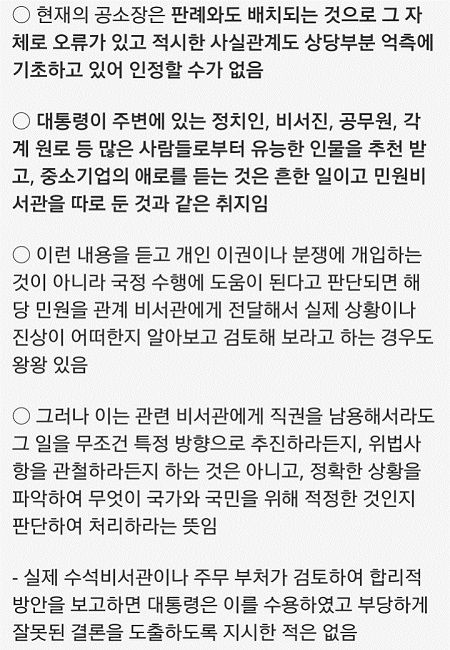 ○ 현재의 공소장은 판례와도 배치되는 것으로 그 자체로 오류가 있고 적시한 사실관계도 상당부분 억측에 기초하고 있어 인정할 수가 없음

○ 대통령이 주변에 있는 정치인, 비서진, 공무원, 각계 원로 등 많은 사람들로부터 유능한 인물을 추천 받고, 중소기업의 애로를 듣는 것은 흔한 일이고 민원비서관을 따로 둔 것과 같은 취지임

○ 이런 내용을 듣고 개인 이권이나 분쟁에 개입하는 것이 아니라 국정 수행에 도움이 된다고 판단되면 해당 민원을 관계 비서관에게 전달해서 실제 상황이나 진상이 어떠한지 알아보고 검토해 보라고 하는 경우도 왕왕 있음

○ 그러나 이는 관련 비서관에게 직권을 남용해서라도 그 일을 무조건 특정 방향으로 추진하라든지, 위법사항을 관철하라든지 하는 것은 아니고, 정확한 상황을 파악하여 무엇이 국가와 국민을 위해 적정한 것인지 판단하여 처리하라는 뜻임

- 실제 수석비서관이나 주무 부처가 검토하여 합리적 방안을 보고하면 대통령은 이를 수용하였고 부당하게 잘못된 결론을 도출하도록 지시한 적은 없음